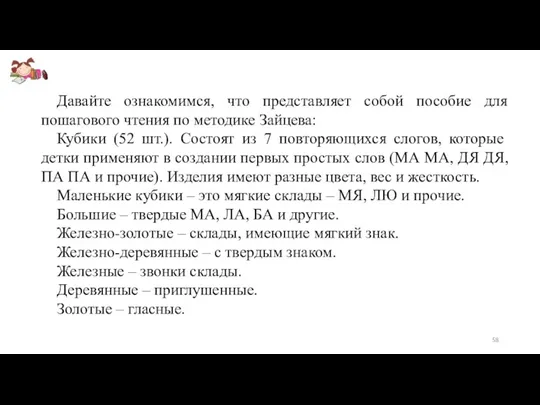 Давайте ознакомимся, что представляет собой пособие для пошагового чтения по методике Зайцева:

Кубики (52 шт.). Состоят из 7 повторяющихся слогов, которые детки применяют в создании первых простых слов (МА МА, ДЯ ДЯ, ПА ПА и прочие). Изделия имеют разные цвета, вес и жесткость.

Маленькие кубики – это мягкие склады – МЯ, ЛЮ и прочие.

Большие – твердые МА, ЛА, БА и другие.

Железно-золотые – склады, имеющие мягкий знак.

Железно-деревянные – с твердым знаком.

Железные – звонки склады.

Деревянные – приглушенные.

Золотые – гласные.

58